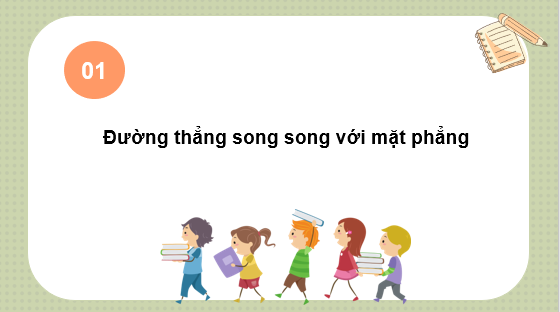 01

Đường thẳng song song với mặt phẳng